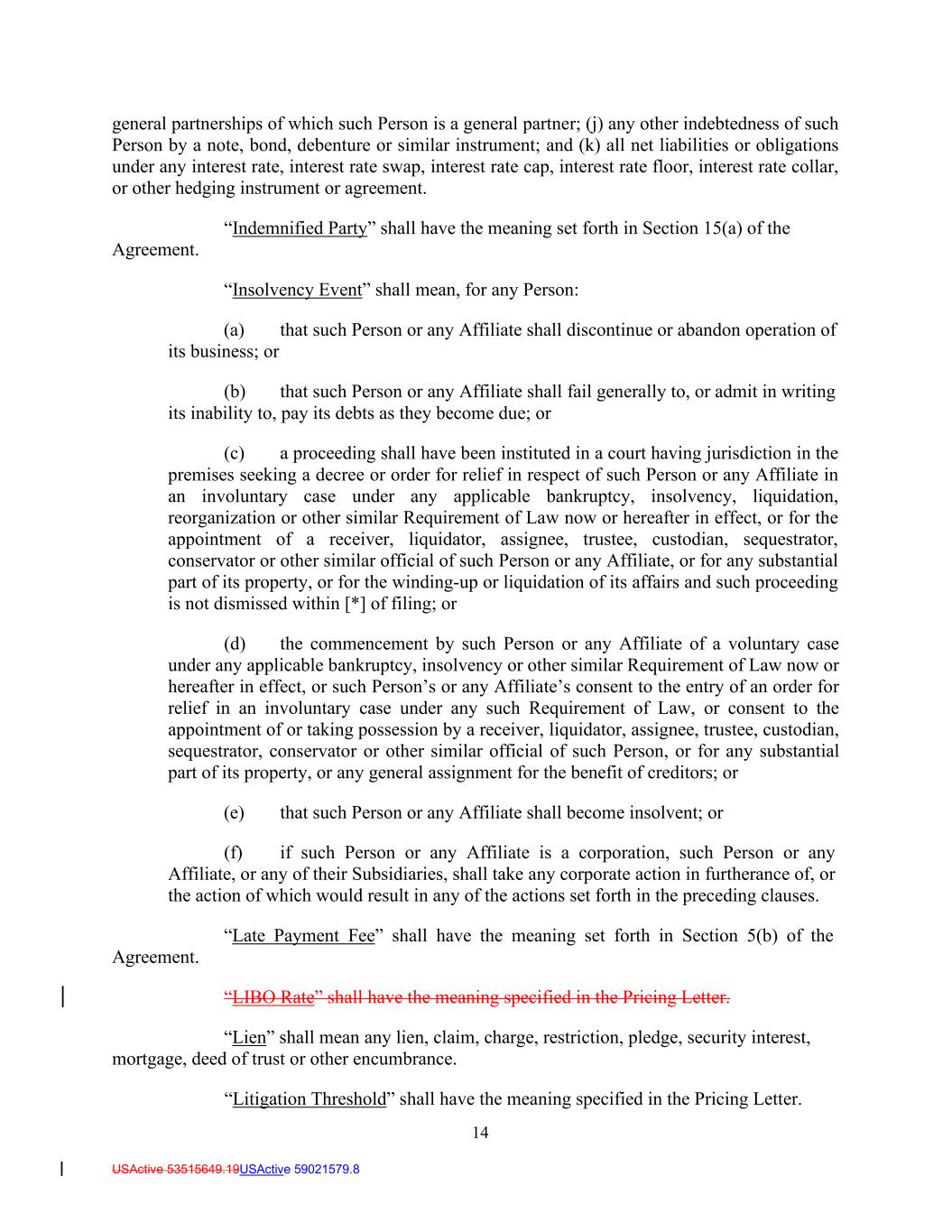 general partnerships of which such Person is a general partner; (j) any other indebtedness of such Person by a note, bond, debenture or similar instrument; and (k) all net liabilities or obligations under any interest rate, interest rate swap, interest rate cap, interest rate floor, interest rate collar, or other hedging instrument or agreement.

“Indemnified Party” shall have the meaning set forth in Section 15(a) of the Agreement.

“Insolvency Event” shall mean, for any Person:

(a) that such Person or any Affiliate shall discontinue or abandon operation of its business; or

(b) that such Person or any Affiliate shall fail generally to, or admit in writing its inability to, pay its debts as they become due; or

(c) a proceeding shall have been instituted in a court having jurisdiction in the premises seeking a decree or order for relief in respect of such Person or any Affiliate in an involuntary case under any applicable bankruptcy, insolvency, liquidation, reorganization or other similar Requirement of Law now or hereafter in effect, or for the appointment of a receiver, liquidator, assignee, trustee, custodian, sequestrator, conservator or other similar official of such Person or any Affiliate, or for any substantial part of its property, or for the winding-up or liquidation of its affairs and such proceeding is not dismissed within [*] of filing; or

(d) the commencement by such Person or any Affiliate of a voluntary case under any applicable bankruptcy, insolvency or other similar Requirement of Law now or hereafter in effect, or such Person’s or any Affiliate’s consent to the entry of an order for relief in an involuntary case under any such Requirement of Law, or consent to the appointment of or taking possession by a receiver, liquidator, assignee, trustee, custodian, sequestrator, conservator or other similar official of such Person, or for any substantial part of its property, or any general assignment for the benefit of creditors; or

(e) that such Person or any Affiliate shall become insolvent; or

(f) if such Person or any Affiliate is a corporation, such Person or any Affiliate, or any of their Subsidiaries, shall take any corporate action in furtherance of, or the action of which would result in any of the actions set forth in the preceding clauses.

“Late Payment Fee” shall have the meaning set forth in Section 5(b) of the Agreement.

“LIBO Rate” shall have the meaning specified in the Pricing Letter.

“Lien” shall mean any lien, claim, charge, restriction, pledge, security interest, mortgage, deed of trust or other encumbrance.

“Litigation Threshold” shall have the meaning specified in the Pricing Letter.

14

USActive 53515649.19USActive 59021579.8